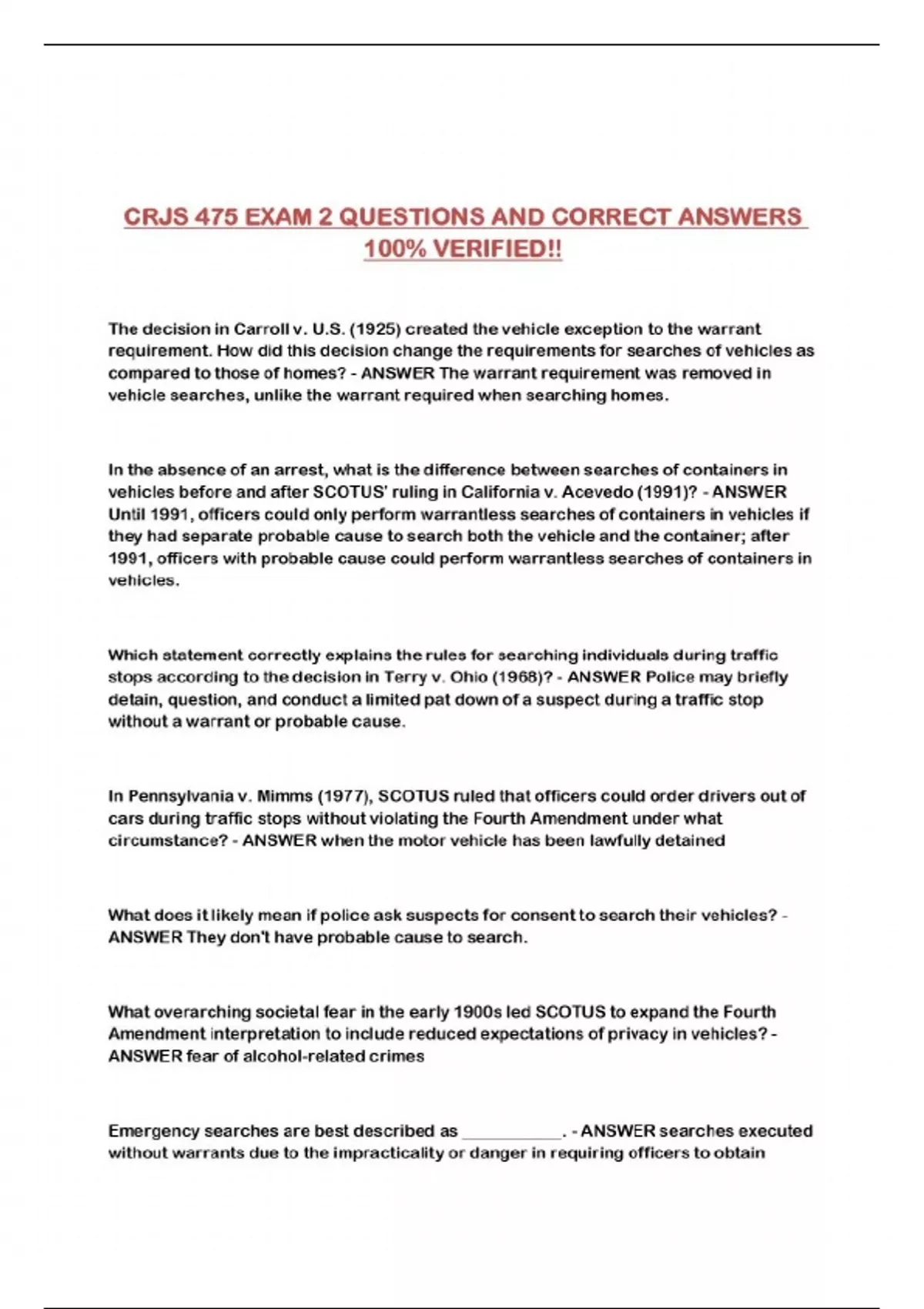 CRJS 475 EXAM 2 QUESTIONS AND CORRECT ANSWERS 100% VERIFIED!!

The decision in Carroll v. U.S. (1925) created the vehicle exception to the warrant requirement. How did this decision change the requirements for searches of vehicles as compared to those of homes? - ANSWER The warrant requirement was removed in vehicle searches, unlike the warrant required when searching homes.

In the absence of an arrest, what is the difference between searches of containers in vehicles before and after SCOTUS' ruling in California v. Acevedo (1991)? - ANSWER Until 1991, officers could only perform warrantless searches of containers in vehicles if they had separate probable cause to search both the vehicle and the container; after 1991, officers with probable cause could perform warrantless searches of containers in vehicles.

Which statement correctly explains the rules for searching individuals during traffic stops according to the decision in Terry v. Ohio (1968)? - ANSWER Police may briefly detain, question, and conduct a limited pat down of a suspect during a traffic stop without a warrant or probable cause.

In Pennsylvania v. Mimms (1977), SCOTUS ruled that officers could order drivers out of cars during traffic stops without violating the Fourth Amendment under what circumstance? - ANSWER when the motor vehicle has been lawfully detained

What does it likely mean if police ask suspects for consent to search their vehicles? - ANSWER They don't have probable cause to search.

What overarching societal fear in the early 1900s led SCOTUS to expand the Fourth Amendment interpretation to include reduced expectations of privacy in vehicles? - ANSWER fear of alcohol-related crimes

Emergency searches are best described as ____. - ANSWER searches executed without warrants due to the impracticality or danger in requiring officers to obtain